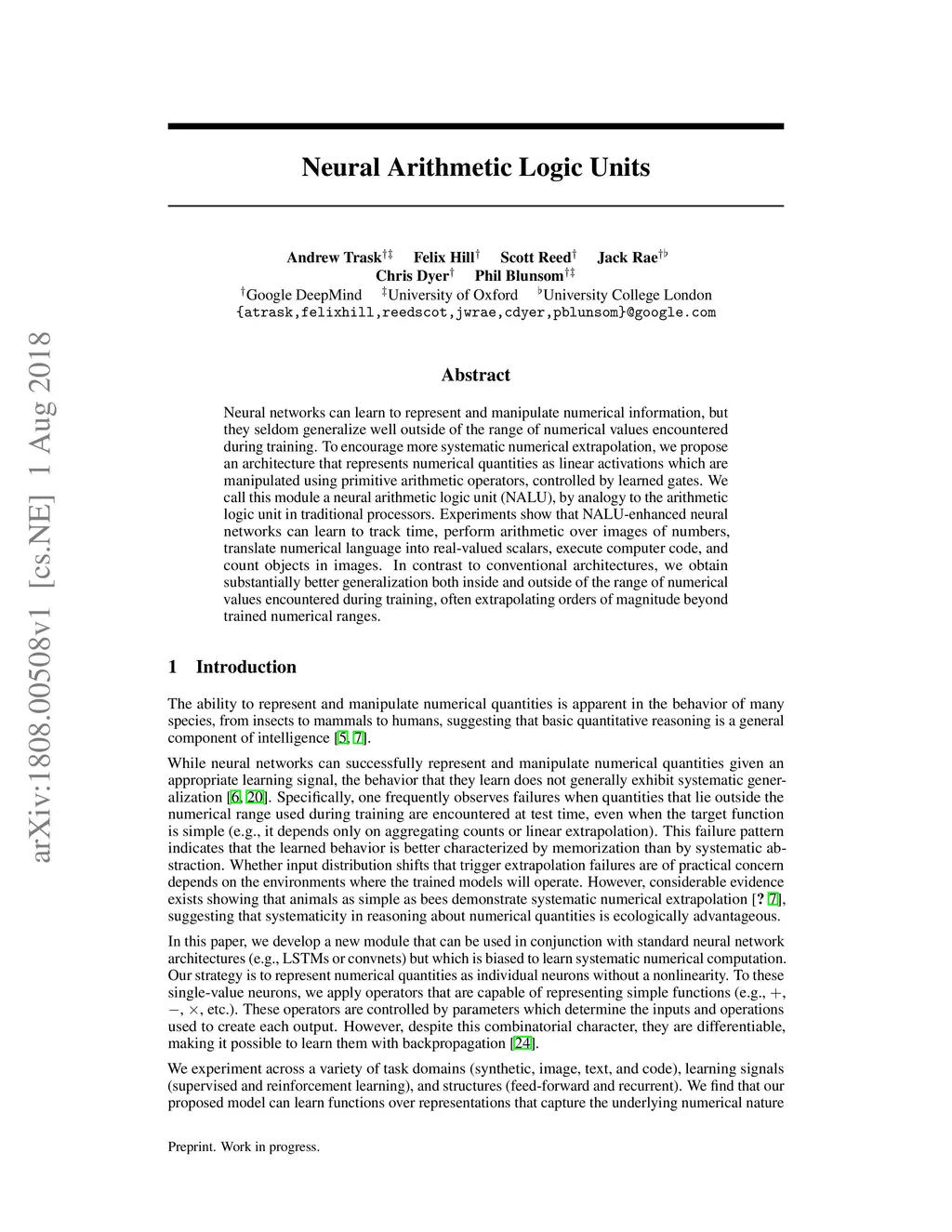 arXiv:1808.00508v1 [cs.NE] 1 Aug 2018

Neural Arithmetic Logic Units

Andrew Trask$^{\dagger\ddagger}$ Felix Hill$^{\dagger}$ Scott Reed$^{\dagger}$ Jack Rae$^{\dagger\flat}$
Chris Dyer$^{\dagger}$ Phil Blunsom$^{\dagger\ddagger}$
$^{\dagger}$Google DeepMind $^{\ddagger}$University of Oxford $^{\flat}$University College London
{atrask,felixhill,reedscot,jwrae,cdyer,pblunsom}@google.com

Abstract

Neural networks can learn to represent and manipulate numerical information, but they seldom generalize well outside of the range of numerical values encountered during training. To encourage more systematic numerical extrapolation, we propose an architecture that represents numerical quantities as linear activations which are manipulated using primitive arithmetic operators, controlled by learned gates. We call this module a neural arithmetic logic unit (NALU), by analogy to the arithmetic logic unit in traditional processors. Experiments show that NALU-enhanced neural networks can learn to track time, perform arithmetic over images of numbers, translate numerical language into real-valued scalars, execute computer code, and count objects in images. In contrast to conventional architectures, we obtain substantially better generalization both inside and outside of the range of numerical values encountered during training, often extrapolating orders of magnitude beyond trained numerical ranges.

1 Introduction

The ability to represent and manipulate numerical quantities is apparent in the behavior of many species, from insects to mammals to humans, suggesting that basic quantitative reasoning is a general component of intelligence [5, 7].

While neural networks can successfully represent and manipulate numerical quantities given an appropriate learning signal, the behavior that they learn does not generally exhibit systematic generalization [6, 20]. Specifically, one frequently observes failures when quantities that lie outside the numerical range used during training are encountered at test time, even when the target function is simple (e.g., it depends only on aggregating counts or linear extrapolation). This failure pattern indicates that the learned behavior is better characterized by memorization than by systematic abstraction. Whether input distribution shifts that trigger extrapolation failures are of practical concern depends on the environments where the trained models will operate. However, considerable evidence exists showing that animals as simple as bees demonstrate systematic numerical extrapolation [? 7], suggesting that systematicity in reasoning about numerical quantities is ecologically advantageous.

In this paper, we develop a new module that can be used in conjunction with standard neural network architectures (e.g., LSTMs or convnets) but which is biased to learn systematic numerical computation. Our strategy is to represent numerical quantities as individual neurons without a nonlinearity. To these single-value neurons, we apply operators that are capable of representing simple functions (e.g., $+$, $-$, $\times$, etc.). These operators are controlled by parameters which determine the inputs and operations used to create each output. However, despite this combinatorial character, they are differentiable, making it possible to learn them with backpropagation [24].

We experiment across a variety of task domains (synthetic, image, text, and code), learning signals (supervised and reinforcement learning), and structures (feed-forward and recurrent). We find that our proposed model can learn functions over representations that capture the underlying numerical nature

Preprint. Work in progress.